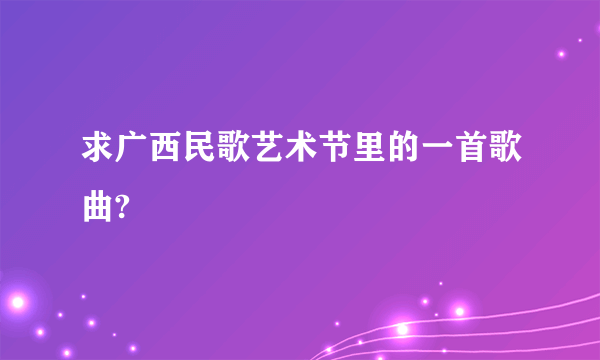 求广西民歌艺术节里的一首歌曲?